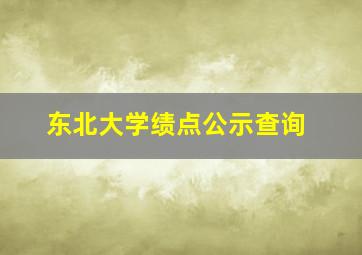 东北大学绩点公示查询